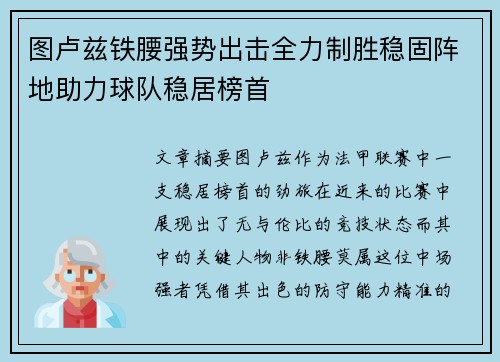 图卢兹铁腰强势出击全力制胜稳固阵地助力球队稳居榜首

文章摘要图卢兹作为法甲联赛中一支稳居榜首的劲旅在近来的比赛中展现出了无与伦比的竞技状态而其中的关键人物非铁腰莫属这位中场强者凭借其出色的防守能力精准的